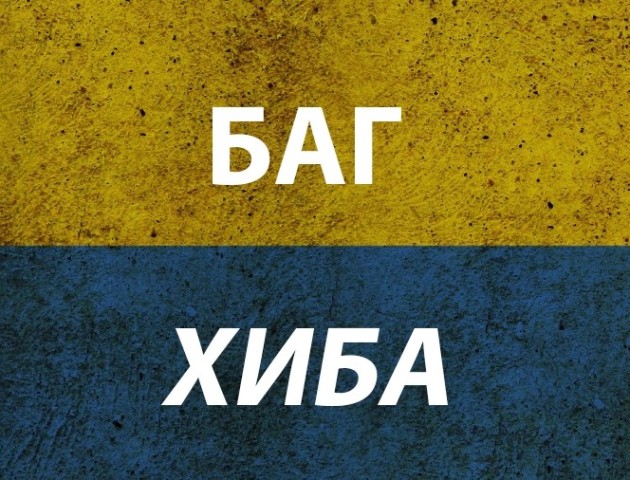 БАГ

ХИБА